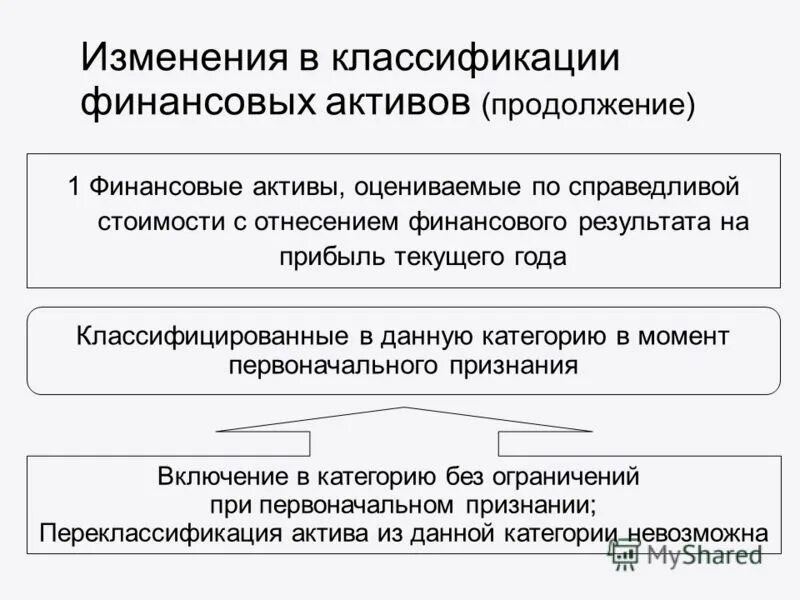 Изменения в классификации финансовых активов (продолжение)

1 Финансовые активы, оцениваемые по справедливой стоимости с отнесением финансового результата на прибыль текущего года

Классифицированные в данную категорию в момент первоначального признания

Включение в категорию без ограничений при первоначальном признании;
Переклассификация актива из данной категории невозможна

MyShared